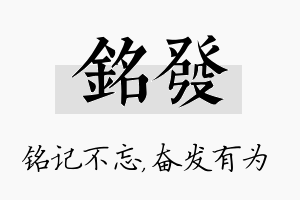 銘發

铭记不忘,奋发有为